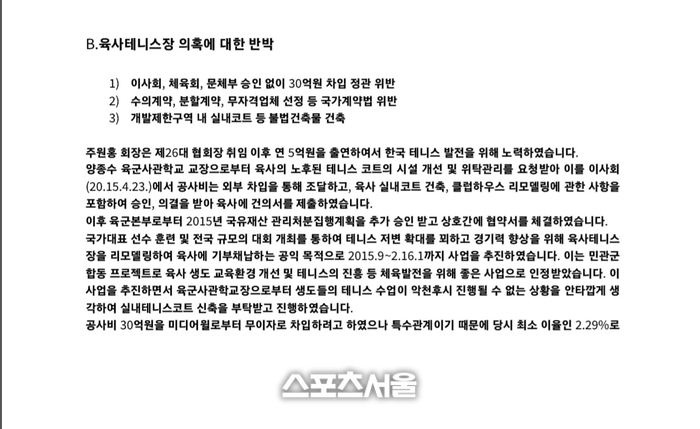 B.육사테니스장 의혹에 대한 반박

1) 이사회, 체육회, 문체부 승인 없이 30억원 차입 정관 위반
2) 수의계약, 분할계약, 무자격업체 선정 등 국가계약법 위반
3) 개발제한구역 내 실내코트 등 불법건축물 건축

주원홍 회장은 제26대 협회장 취임 이후 연 5억원을 출연하여서 한국 테니스 발전을 위해 노력하였습니다.
양종수 육군사관학교 교장으로부터 육사의 노후된 테니스 코트의 시설 개선 및 위탁관리를 요청받아 이를 이사회(20.15.4.23.)에서 공사비는 외부 차입을 통해 조달하고, 육사 실내코트 건축, 클럽하우스 리모델링에 관한 사항을 포함하여 승인, 의결을 받아 육사에 건의서를 제출하였습니다.
이후 육군본부로부터 2015년 국유재산 관리처분집행계획을 추가 승인 받고 상호간에 협약서를 체결하였습니다.
국가대표 선수 훈련 및 전국 규모의 대회 개최를 통하여 테니스 저변 확대를 꾀하고 경기력 향상을 위해 육사테니스장을 리모델링하여 육사에 기부채납하는 공익 목적으로 2015.9~2.16.1까지 사업을 추진하였습니다. 이는 민관군 합동 프로젝트로 육사 생도 교육환경 개선 및 테니스의 진흥 등 체육발전을 위해 좋은 사업으로 인정받았습니다. 이 사업을 추진하면서 육군사관학교장으로부터 생도들의 테니스 수업이 악천후시 진행될 수 없는 상황을 안타깝게 생각하여 실내테니스코트 신축을 부탁받고 진행하였습니다.
공사비 30억원을 미디어윌로부터 무이자로 차입하려고 하였으나 특수관계이기 때문에 당시 최소 이율인 2.29%로

스포츠서울